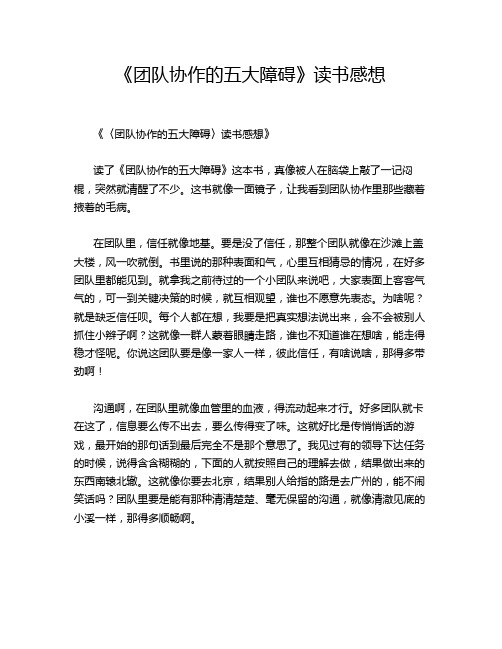 《团队协作的五大障碍》读书感想

《〈团队协作的五大障碍〉读书感想》

读了《团队协作的五大障碍》这本书，真像被人在脑袋上敲了一记闷棍，突然就清醒了不少。这书就像一面镜子，让我看到团队协作里那些藏着掖着的毛病。

在团队里，信任就像地基。要是没了信任，那整个团队就像在沙滩上盖大楼，风一吹就倒。书里说的那种表面和气，心里互相猜忌的情况，在好多团队里都能见到。就拿我之前待过的一个小团队来说吧，大家表面上客客气气的，可一到关键决策的时候，就互相观望，谁也不愿意先表态。为啥呢？就是缺乏信任呗。每个人都在想，我要是把真实想法说出来，会不会被别人抓住小辫子啊？这就像一群人蒙着眼睛走路，谁也不知道谁在想啥，能走得稳才怪呢。你说这团队要是像一家人一样，彼此信任，有啥说啥，那得多带劲啊！

沟通啊，在团队里就像血管里的血液，得流动起来才行。好多团队就卡在这了，信息要么传不出去，要么传得变了味。这就好比是传悄悄话的游戏，最开始的那句话到最后完全不是那个意思了。我见过有的领导下达任务的时候，说得含含糊糊的，下面的人就按照自己的理解去做，结果做出来的东西南辕北辙。这就像你要去北京，结果别人给指的路是去广州的，能不闹笑话吗？团队里要是能有那种清清楚楚、毫无保留的沟通，就像清澈见底的小溪一样，那得多顺畅啊。